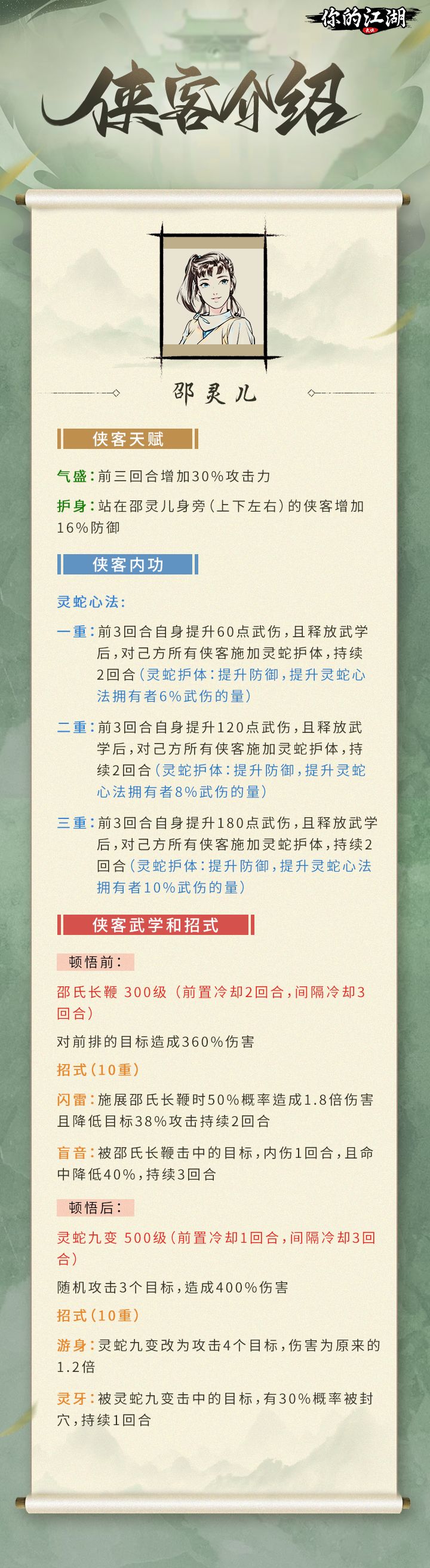 你的江湖

侠客介绍

邵灵儿

侠客天赋

气盛：前三回合增加30%攻击力

护身：站在邵灵儿身旁（上下左右）的侠客增加16%防御

侠客内功

灵蛇心法：

一重：前3回合自身提升60点武伤，且释放武学后，对己方所有侠客施加灵蛇护体，持续2回合（灵蛇护体：提升防御，提升灵蛇心法拥有者6%武伤的量）

二重：前3回合自身提升120点武伤，且释放武学后，对己方所有侠客施加灵蛇护体，持续2回合（灵蛇护体：提升防御，提升灵蛇心法拥有者8%武伤的量）

三重：前3回合自身提升180点武伤，且释放武学后，对己方所有侠客施加灵蛇护体，持续2回合（灵蛇护体：提升防御，提升灵蛇心法拥有者10%武伤的量）

侠客武学和招式

顿悟前：

邵氏长鞭 300级（前置冷却2回合，间隔冷却3回合）

对前排的目标造成360%伤害

招式（10重）

闪雷：施展邵氏长鞭时50%概率造成1.8倍伤害且降低目标38%攻击持续2回合

盲音：被邵氏长鞭击中的目标，内伤1回合，且命中降低40%，持续3回合

顿悟后：

灵蛇九变 500级（前置冷却1回合，间隔冷却3回合）

随机攻击3个目标，造成400%伤害

招式（10重）

游身：灵蛇九变改为攻击4个目标，伤害为原来的1.2倍

灵牙：被灵蛇九变击中的目标，有30%概率被封穴，持续1回合